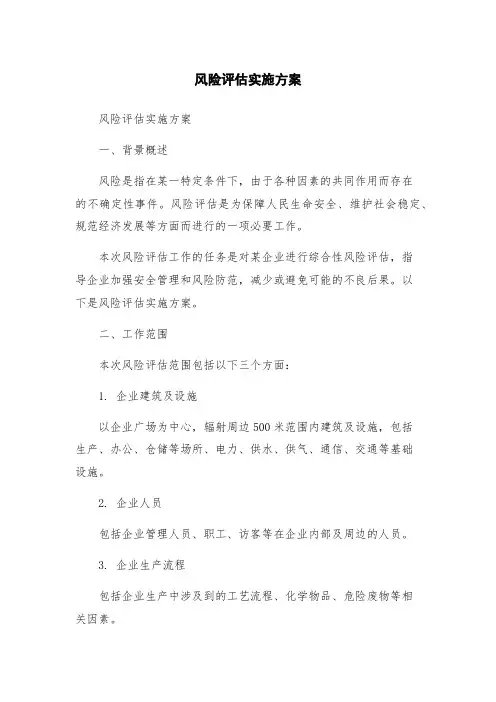 风险评估实施方案

风险评估实施方案

一、背景概述

风险是指在某一特定条件下，由于各种因素的共同作用而存在的不确定性事件。风险评估是为保障人民生命安全、维护社会稳定、规范经济发展等方面而进行的一项必要工作。

本次风险评估工作的任务是对某企业进行综合性风险评估，指导企业加强安全管理和风险防范，减少或避免可能的不良后果。以下是风险评估实施方案。

二、工作范围

本次风险评估范围包括以下三个方面：

1. 企业建筑及设施

以企业广场为中心，辐射周边500米范围内建筑及设施，包括生产、办公、仓储等场所、电力、供水、供气、通信、交通等基础设施。

2. 企业人员

包括企业管理人员、职工、访客等在企业内部及周边的人员。

3. 企业生产流程

包括企业生产中涉及到的工艺流程、化学物品、危险废物等相关因素。